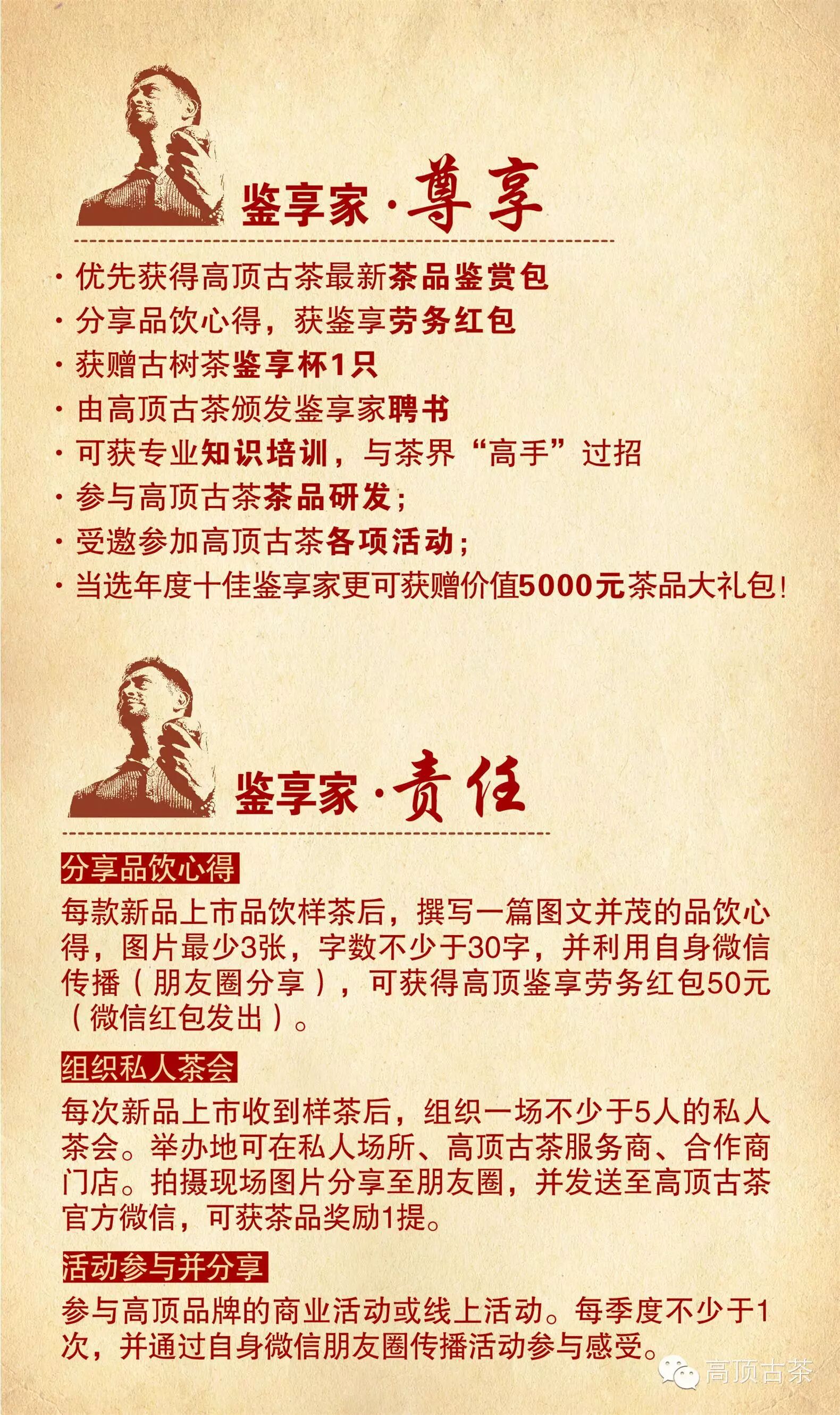 鉴享家·尊享

· 优先获得高顶古茶最新茶品鉴赏包
· 分享品饮心得，获鉴享劳务红包
· 获赠古树茶鉴享杯1只
· 由高顶古茶颁发鉴享家聘书
· 可获专业知识培训，与茶界“高手”过招
· 参与高顶古茶茶品研发；
· 受邀参加高顶古茶各项活动；
· 当选年度十佳鉴享家更可获赠价值5000元茶品大礼包！

鉴享家·责任

分享品饮心得

每款新品上市品饮样茶后，撰写一篇图文并茂的品饮心得，图片最少3张，字数不少于30字，并利用自身微信传播（朋友圈分享），可获得高顶鉴享劳务红包50元（微信红包发出）。

组织私人茶会

每次新品上市收到样茶后，组织一场不少于5人的私人茶会。举办地可在私人场所、高顶古茶服务商、合作商门店。拍摄现场图片分享至朋友圈，并发送至高顶古茶官方微信，可获茶品奖励1提。

活动参与并分享

参与高顶品牌的商业活动或线上活动。每季度不少于1次，并通过自身微信朋友圈传播活动参与感受。

高顶古茶